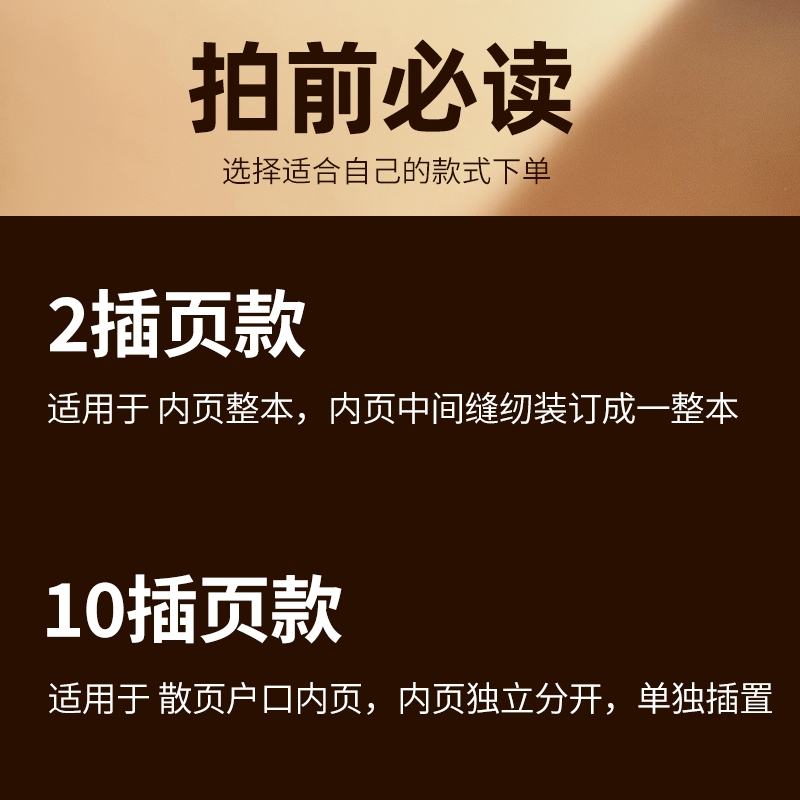 拍前必读

选择适合自己的款式下单

2插页款

适用于 内页整本，内页中间缝纫装订成一整本

10插页款

适用于 散页户口内页，内页独立分开，单独插置